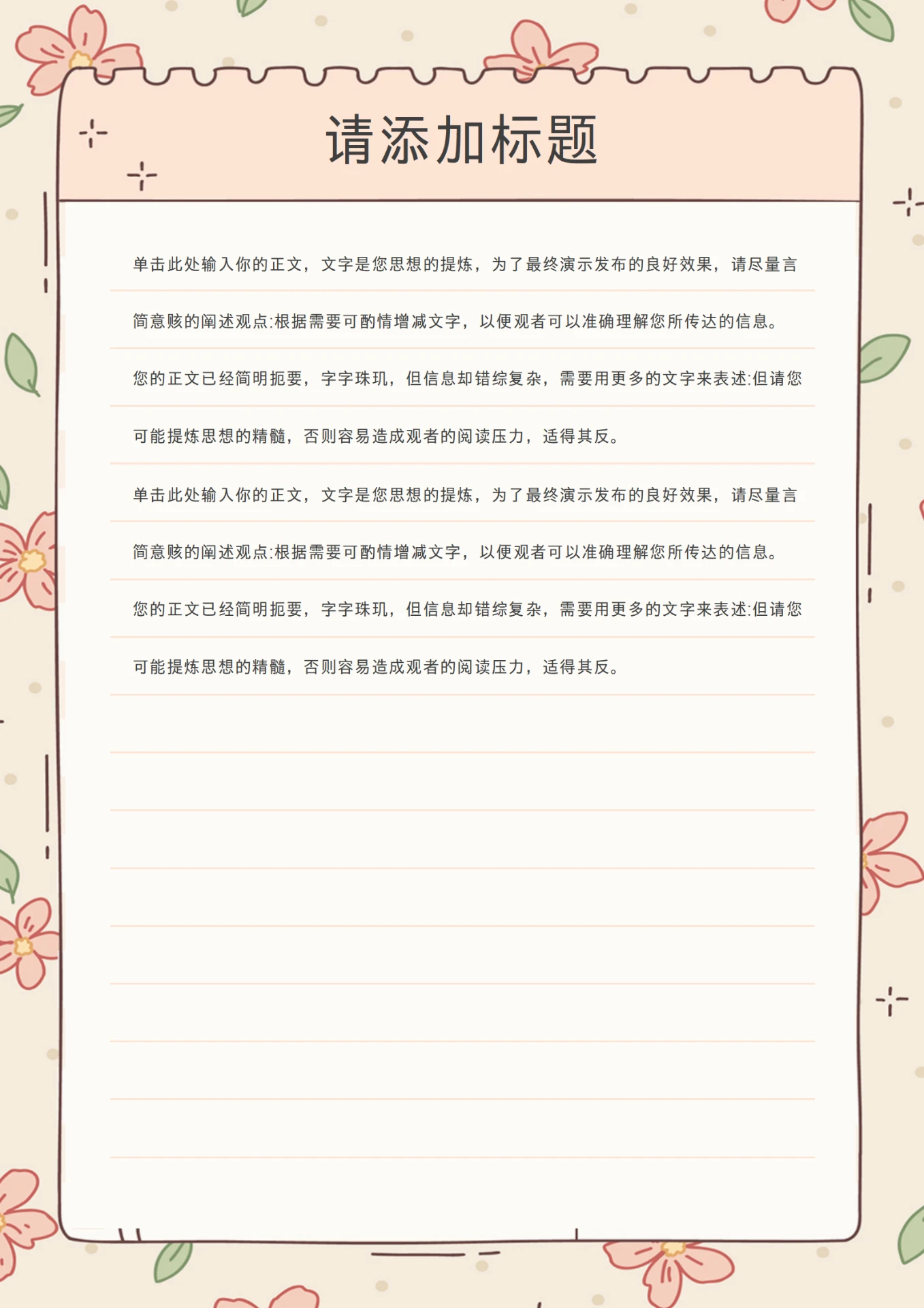 请添加标题

单击此处输入你的正文，文字是您思想的提炼，为了最终演示发布的良好效果，请尽量言简意赅的阐述观点:根据需要可酌情增减文字，以便观者可以准确理解您所传达的信息。您的正文已经简明扼要，字字珠玑，但信息却错综复杂，需要用更多的文字来表述:但请您可能提炼思想的精髓，否则容易造成观者的阅读压力，适得其反。

单击此处输入你的正文，文字是您思想的提炼，为了最终演示发布的良好效果，请尽量言简意赅的阐述观点:根据需要可酌情增减文字，以便观者可以准确理解您所传达的信息。您的正文已经简明扼要，字字珠玑，但信息却错综复杂，需要用更多的文字来表述:但请您可能提炼思想的精髓，否则容易造成观者的阅读压力，适得其反。